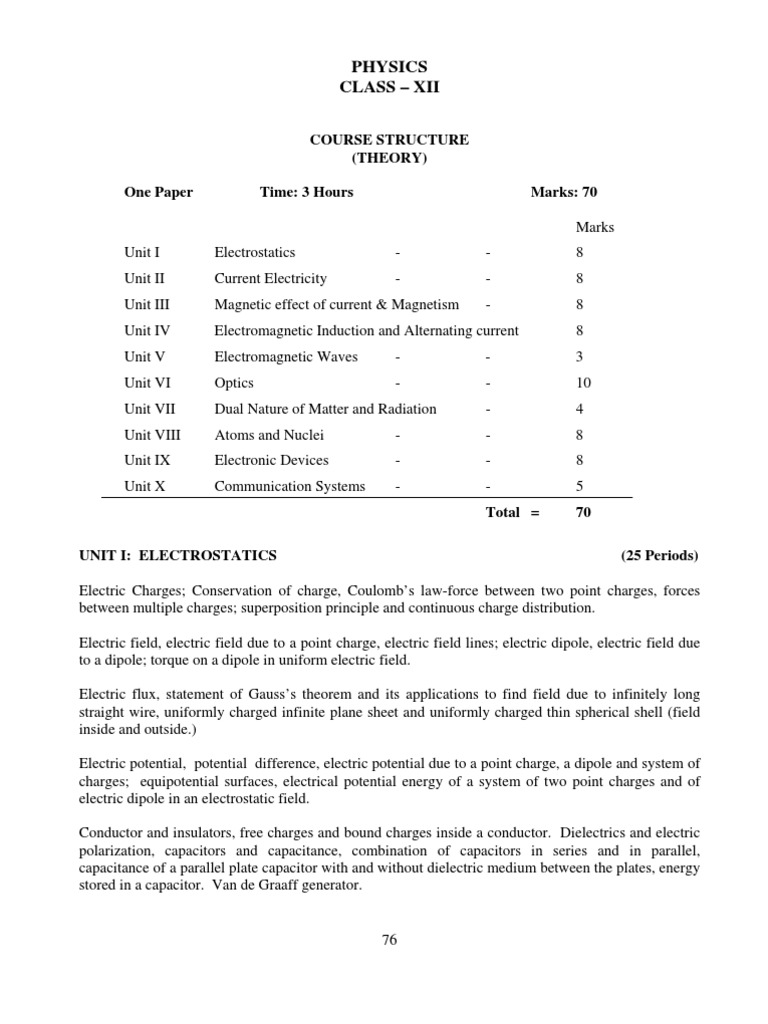 PHYSICS
CLASS – XII

COURSE STRUCTURE
(THEORY)

One Paper Time: 3 Hours Marks: 70

| | | | | Marks |
|---|---|---|---|---|
| Unit I | Electrostatics | - | - | 8 |
| Unit II | Current Electricity | - | - | 8 |
| Unit III | Magnetic effect of current & Magnetism | | - | 8 |
| Unit IV | Electromagnetic Induction and Alternating current | | | 8 |
| Unit V | Electromagnetic Waves | - | - | 3 |
| Unit VI | Optics | - | - | 10 |
| Unit VII | Dual Nature of Matter and Radiation | | - | 4 |
| Unit VIII | Atoms and Nuclei | - | - | 8 |
| Unit IX | Electronic Devices | - | - | 8 |
| Unit X | Communication Systems | - | - | 5 |
| | | | Total = | 70 |

UNIT I: ELECTROSTATICS (25 Periods)

Electric Charges; Conservation of charge, Coulomb's law-force between two point charges, forces between multiple charges; superposition principle and continuous charge distribution.

Electric field, electric field due to a point charge, electric field lines; electric dipole, electric field due to a dipole; torque on a dipole in uniform electric field.

Electric flux, statement of Gauss's theorem and its applications to find field due to infinitely long straight wire, uniformly charged infinite plane sheet and uniformly charged thin spherical shell (field inside and outside.)

Electric potential, potential difference, electric potential due to a point charge, a dipole and system of charges; equipotential surfaces, electrical potential energy of a system of two point charges and of electric dipole in an electrostatic field.

Conductor and insulators, free charges and bound charges inside a conductor. Dielectrics and electric polarization, capacitors and capacitance, combination of capacitors in series and in parallel, capacitance of a parallel plate capacitor with and without dielectric medium between the plates, energy stored in a capacitor. Van de Graaff generator.

76